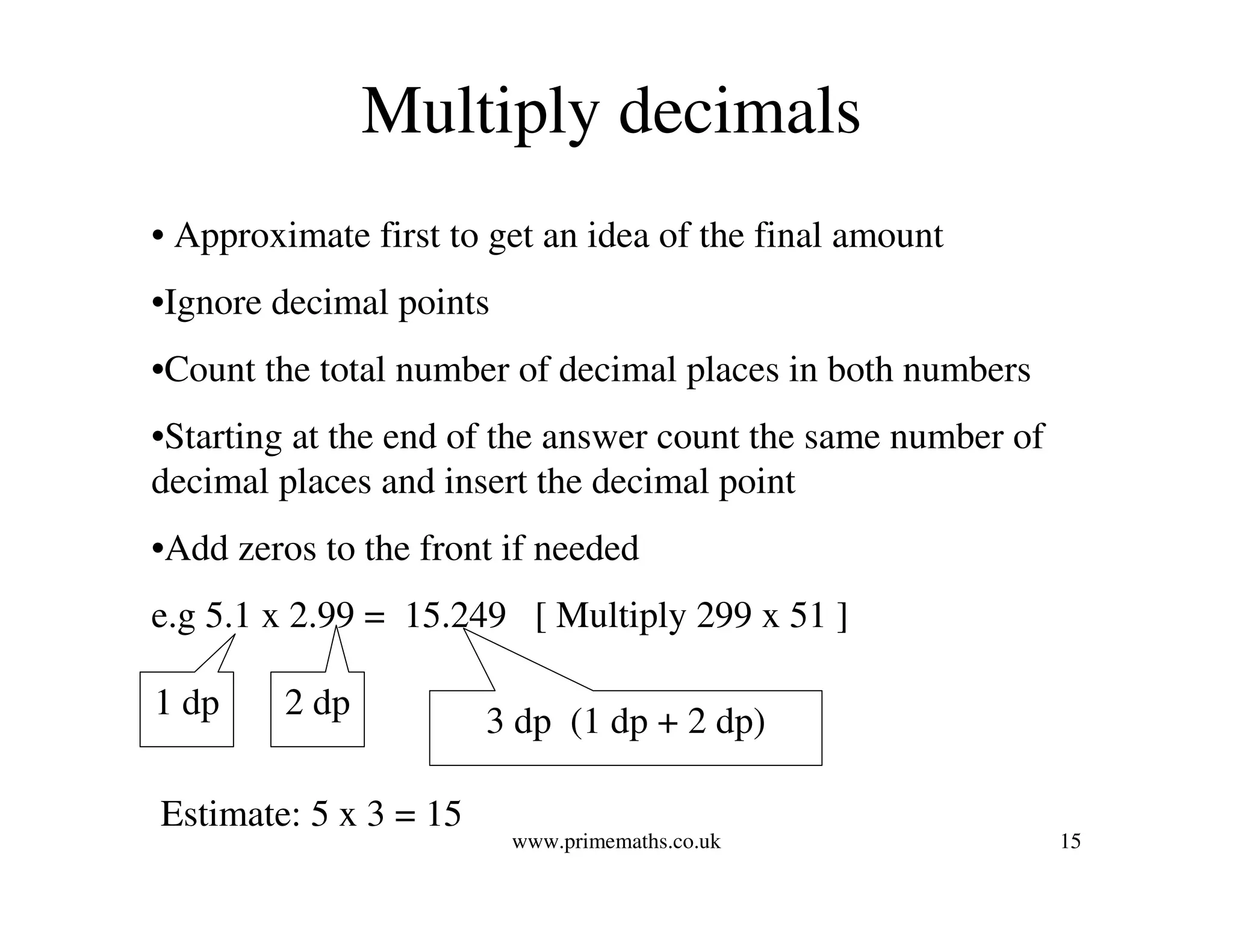 Multiply decimals

• Approximate first to get an idea of the final amount

•Ignore decimal points

•Count the total number of decimal places in both numbers

•Starting at the end of the answer count the same number of decimal places and insert the decimal point

•Add zeros to the front if needed

e.g 5.1 x 2.99 = 15.249 [ Multiply 299 x 51 ]

1 dp

2 dp

3 dp (1 dp + 2 dp)

Estimate: 5 x 3 = 15

www.primemaths.co.uk

15